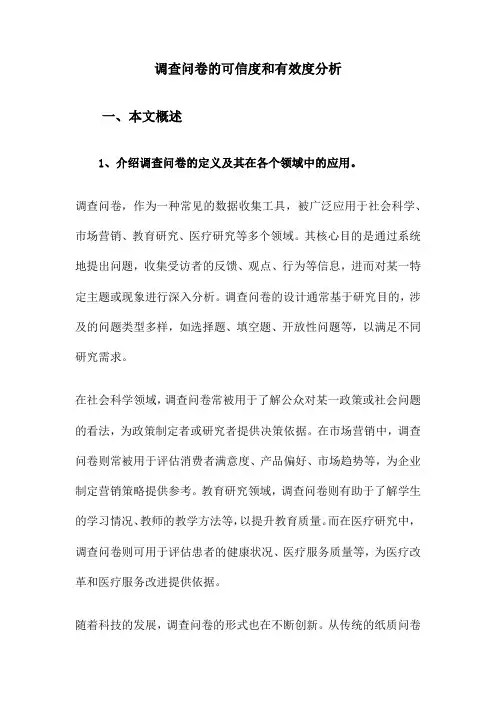 调查问卷的可信度和有效度分析

一、本文概述

1、介绍调查问卷的定义及其在各个领域中的应用。

调查问卷，作为一种常见的数据收集工具，被广泛应用于社会科学、市场营销、教育研究、医疗研究等多个领域。其核心目的是通过系统地提出问题，收集受访者的反馈、观点、行为等信息，进而对某一特定主题或现象进行深入分析。调查问卷的设计通常基于研究目的，涉及的问题类型多样，如选择题、填空题、开放性问题等，以满足不同研究需求。

在社会科学领域，调查问卷常被用于了解公众对某一政策或社会问题的看法，为政策制定者或研究者提供决策依据。在市场营销中，调查问卷则常被用于评估消费者满意度、产品偏好、市场趋势等，为企业制定营销策略提供参考。教育研究领域，调查问卷则有助于了解学生的学习情况、教师的教学方法等，以提升教育质量。而在医疗研究中，调查问卷则可用于评估患者的健康状况、医疗服务质量等，为医疗改革和医疗服务改进提供依据。

随着科技的发展，调查问卷的形式也在不断创新。从传统的纸质问卷